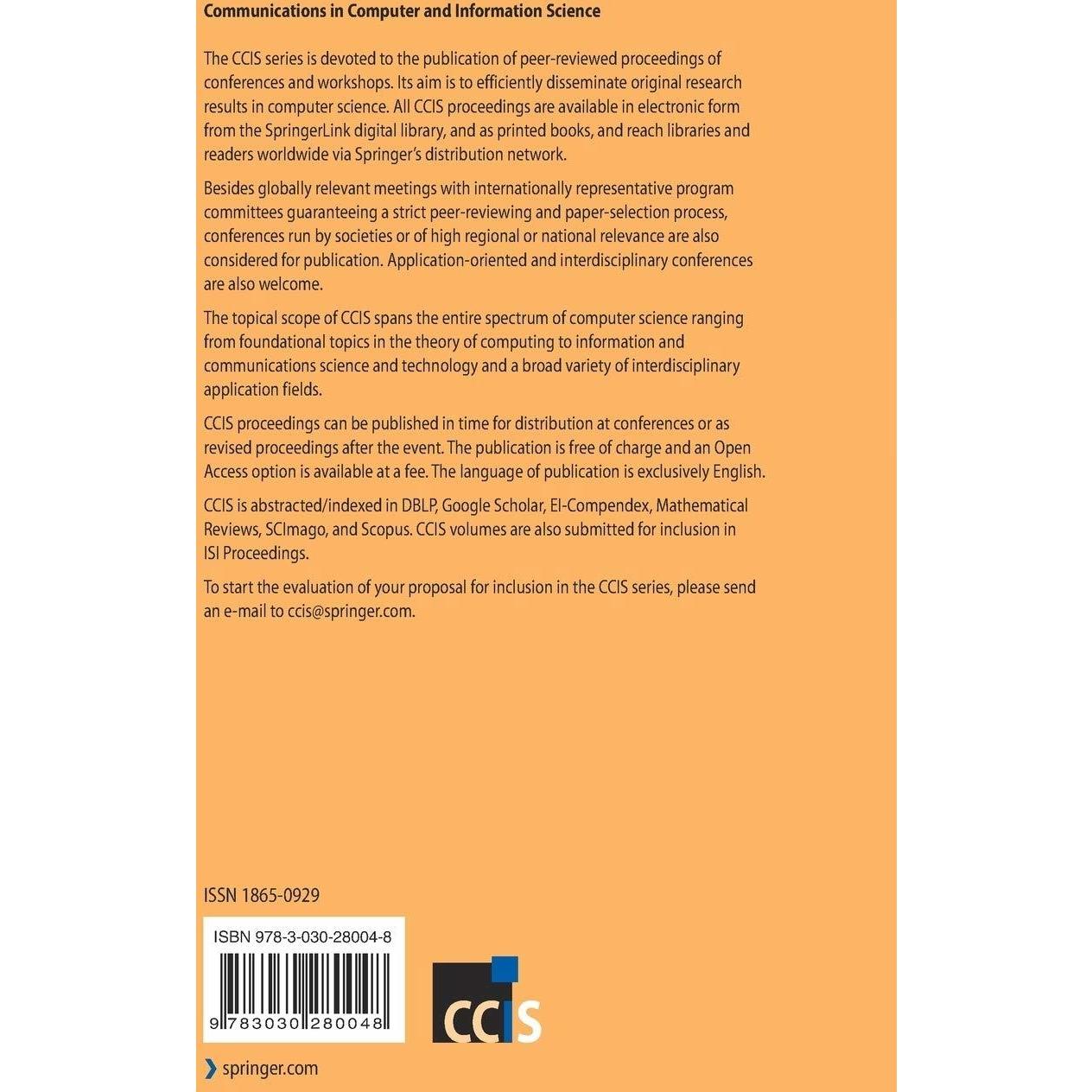 Communications in Computer and Information Science

The CCIS series is devoted to the publication of peer-reviewed proceedings of conferences and workshops. Its aim is to efficiently disseminate original research results in computer science. All CCIS proceedings are available in electronic form from the SpringerLink digital library, and as printed books, and reach libraries and readers worldwide via Springer's distribution network.

Besides globally relevant meetings with internationally representative program committees guaranteeing a strict peer-reviewing and paper-selection process, conferences run by societies or of high regional or national relevance are also considered for publication. Application-oriented and interdisciplinary conferences are also welcome.

The topical scope of CCIS spans the entire spectrum of computer science ranging from foundational topics in the theory of computing to information and communications science and technology and a broad variety of interdisciplinary application fields.

CCIS proceedings can be published in time for distribution at conferences or as revised proceedings after the event. The publication is free of charge and an Open Access option is available at a fee. The language of publication is exclusively English.

CCIS is abstracted/indexed in DBLP, Google Scholar, EI-Compendex, Mathematical Reviews, SCImago, and Scopus. CCIS volumes are also submitted for inclusion in ISI Proceedings.

To start the evaluation of your proposal for inclusion in the CCIS series, please send an e-mail to ccis@springer.com.

ISSN 1865-0929

ISBN 978-3-030-28004-8

9 783030 280048

CCIS

springer.com